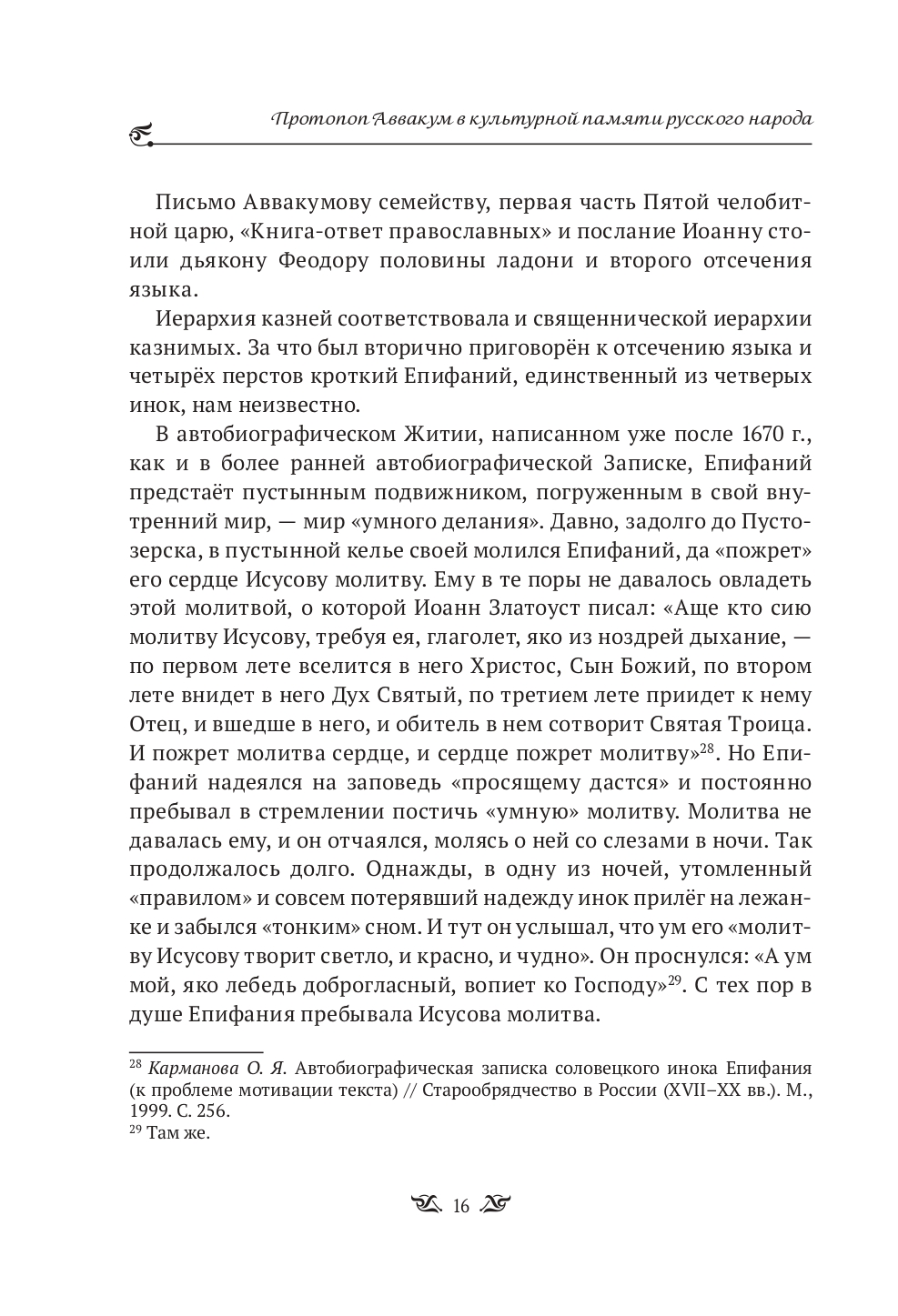 Протопоп Аввакум в культурной памяти русского народа

Письмо Аввакумову семейству, первая часть Пятой челобитной царю, «Книга-ответ православных» и послание Иоанну стоили дьякону Феодору половины ладони и второго отсечения языка.

Иерархия казней соответствовала и священнической иерархии казнимых. За что был вторично приговорён к отсечению языка и четырёх перстов кроткий Епифаний, единственный из четверых инок, нам неизвестно.

В автобиографическом Житии, написанном уже после 1670 г., как и в более ранней автобиографической Записке, Епифаний предстаёт пустынным подвижником, погруженным в свой внутренний мир, — мир «умного делания». Давно, задолго до Пустозерска, в пустынной келье своей молился Епифаний, да «пожрет» его сердце Исусову молитву. Ему в те поры не давалось овладеть этой молитвой, о которой Иоанн Златоуст писал: «Аще кто сию молитву Исусову, требуя ея, глаголет, яко из ноздрей дыхание, — по первом лете вселится в него Христос, Сын Божий, по втором лете внидет в него Дух Святый, по третием лете приидет к нему Отец, и вшедше в него, и обитель в нем сотворит Святая Троица. И пожрет молитва сердце, и сердце пожрет молитву»$^{28}$. Но Епифаний надеялся на заповедь «просящему дастся» и постоянно пребывал в стремлении постичь «умную» молитву. Молитва не давалась ему, и он отчаялся, молясь о ней со слезами в ночи. Так продолжалось долго. Однажды, в одну из ночей, утомленный «правилом» и совсем потерявший надежду инок прилёг на лежанке и забылся «тонким» сном. И тут он услышал, что ум его «молитву Исусову творит светло, и красно, и чудно». Он проснулся: «А ум мой, яко лебедь доброгласный, вопиет ко Господу»$^{29}$. С тех пор в душе Епифания пребывала Исусова молитва.

$^{28}$ Карманова О. Я. Автобиографическая записка соловецкого инока Епифания (к проблеме мотивации текста) // Старообрядчество в России (XVII–XX вв.). М., 1999. С. 256.
$^{29}$ Там же.

16